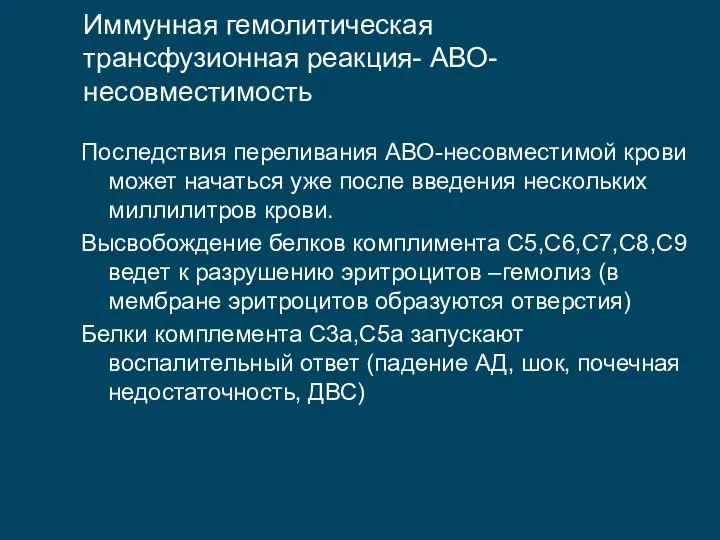 Иммунная гемолитическая трансфузионная реакция- АВО-несовместимость

Последствия переливания АВО-несовместимой крови может начаться уже после введения нескольких миллилитров крови.

Высвобождение белков комплимента С5,С6,С7,С8,С9 ведет к разрушению эритроцитов –гемолиз (в мембране эритроцитов образуются отверстия)

Белки комплемента С3а,С5а запускают воспалительный ответ (падение АД, шок, почечная недостаточность, ДВС)